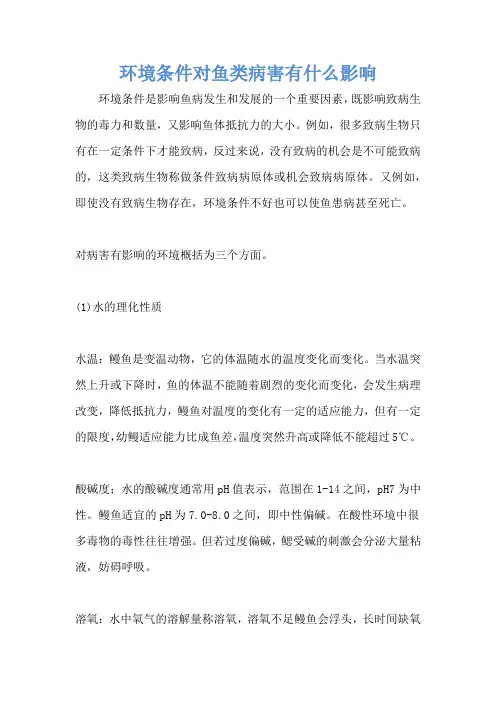 环境条件对鱼类病害有什么影响

环境条件是影响鱼病发生和发展的一个重要因素，既影响致病生物的毒力和数量，又影响鱼体抵抗力的大小。例如，很多致病生物只有在一定条件下才能致病，反过来说，没有致病的机会是不可能致病的，这类致病生物称做条件致病病原体或机会致病病原体。又例如，即使没有致病生物存在，环境条件不好也可以使鱼患病甚至死亡。

对病害有影响的环境概括为三个方面。

(1)水的理化性质

水温：鳗鱼是变温动物，它的体温随水的温度变化而变化。当水温突然上升或下降时，鱼的体温不能随着剧烈的变化而变化，会发生病理改变，降低抵抗力，鳗鱼对温度的变化有一定的适应能力，但有一定的限度，幼鳗适应能力比成鱼差，温度突然升高或降低不能超过5℃。

酸碱度：水的酸碱度通常用pH值表示，范围在1-14之间，pH7为中性。鳗鱼适宜的pH为7.0-8.0之间，即中性偏碱。在酸性环境中很多毒物的毒性往往增强。但若过度偏碱，鳃受碱的刺激会分泌大量粘液，妨碍呼吸。

溶氧：水中氧气的溶解量称溶氧，溶氧不足鳗鱼会浮头，长时间缺氧